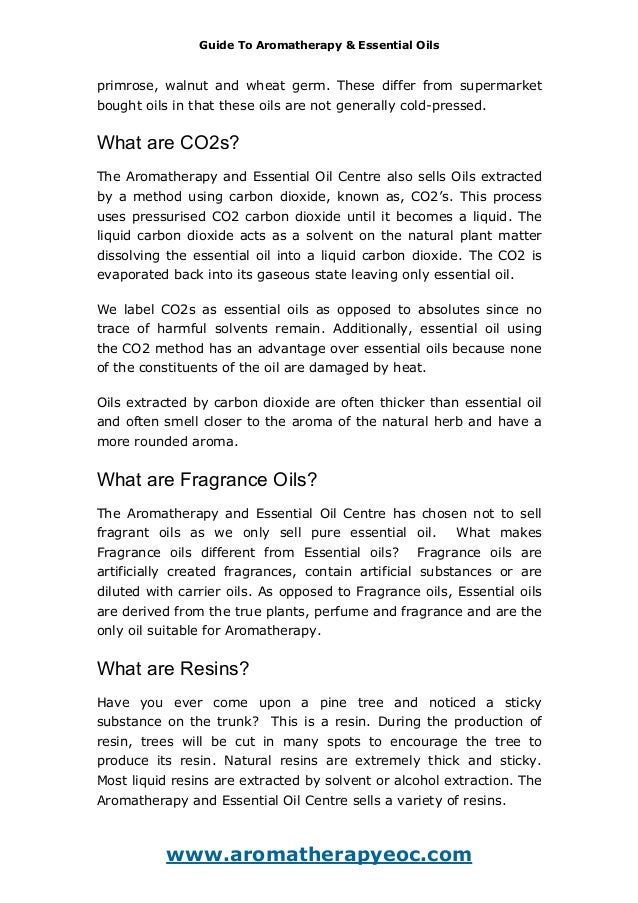 Guide To Aromatherapy & Essential Oils

primrose, walnut and wheat germ. These differ from supermarket bought oils in that these oils are not generally cold-pressed.

What are CO2s?

The Aromatherapy and Essential Oil Centre also sells Oils extracted by a method using carbon dioxide, known as, CO2's. This process uses pressurised CO2 carbon dioxide until it becomes a liquid. The liquid carbon dioxide acts as a solvent on the natural plant matter dissolving the essential oil into a liquid carbon dioxide. The CO2 is evaporated back into its gaseous state leaving only essential oil.

We label CO2s as essential oils as opposed to absolutes since no trace of harmful solvents remain. Additionally, essential oil using the CO2 method has an advantage over essential oils because none of the constituents of the oil are damaged by heat.

Oils extracted by carbon dioxide are often thicker than essential oil and often smell closer to the aroma of the natural herb and have a more rounded aroma.

What are Fragrance Oils?

The Aromatherapy and Essential Oil Centre has chosen not to sell fragrant oils as we only sell pure essential oil. What makes Fragrance oils different from Essential oils? Fragrance oils are artificially created fragrances, contain artificial substances or are diluted with carrier oils. As opposed to Fragrance oils, Essential oils are derived from the true plants, perfume and fragrance and are the only oil suitable for Aromatherapy.

What are Resins?

Have you ever come upon a pine tree and noticed a sticky substance on the trunk? This is a resin. During the production of resin, trees will be cut in many spots to encourage the tree to produce its resin. Natural resins are extremely thick and sticky. Most liquid resins are extracted by solvent or alcohol extraction. The Aromatherapy and Essential Oil Centre sells a variety of resins.

www.aromatherapyeoc.com